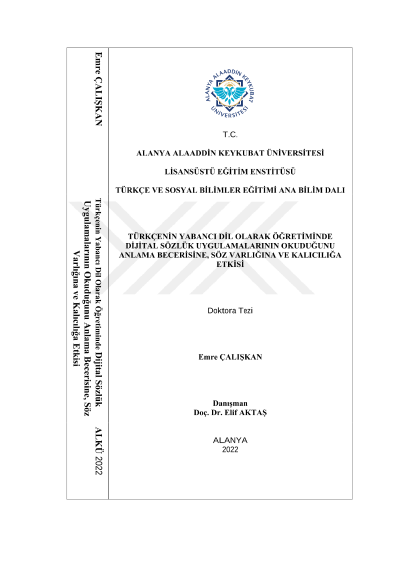 Emre ÇALIŞKAN

Türkçenin Yabancı Dil Olarak Öğretiminde Dijital Sözlük Uygulamalarının Okuduğunu Anlama Becerisine, Söz Varlığına ve Kalıcılığa Etkisi

ALKÜ 2022

ALANYA ALAADDİN KEYKUBAT ÜNİVERSİTESİ

T.C.

ALANYA ALAADDİN KEYKUBAT ÜNİVERSİTESİ

LİSANSÜSTÜ EĞİTİM ENSTİTÜSÜ

TÜRKÇE VE SOSYAL BİLİMLER EĞİTİMİ ANA BİLİM DALI

TÜRKÇENİN YABANCI DİL OLARAK ÖĞRETİMİNDE DİJİTAL SÖZLÜK UYGULAMALARININ OKUDUĞUNU ANLAMA BECERİSİNE, SÖZ VARLIĞINA VE KALICILIĞA ETKİSİ

Doktora Tezi

Emre ÇALIŞKAN

Danışman
Doç. Dr. Elif AKTAŞ

ALANYA
2022